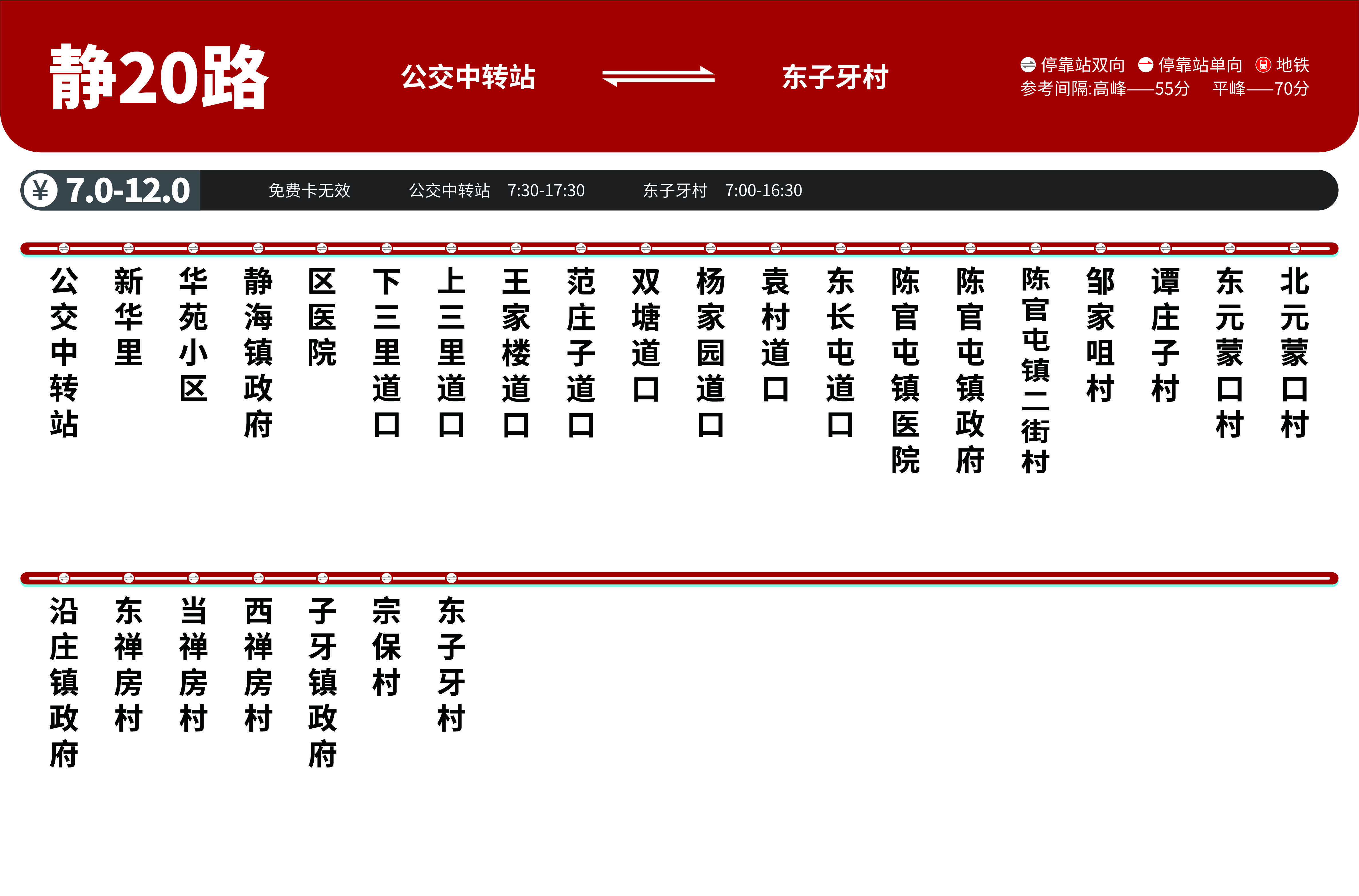 静20路

公交中转站 东子牙村

停靠站双向 停靠站单向 地铁
参考间隔:高峰——55分 平峰——70分

¥ 7.0-12.0 免费卡无效 公交中转站 7:30-17:30 东子牙村 7:00-16:30

公交中转站
新华里
华苑小区
静海镇政府
区医院
下三里道口
上三里道口
王家楼道口
范庄子道口
双塘道口
杨家园道口
袁村道口
东长屯道口
陈官屯镇医院
陈官屯镇政府
陈官屯镇二街村
邹家咀村
谭庄子村
东元蒙口村
北元蒙口村

沿庄镇政府
东禅房村
当禅房村
西禅房村
子牙镇政府
宗保村
东子牙村